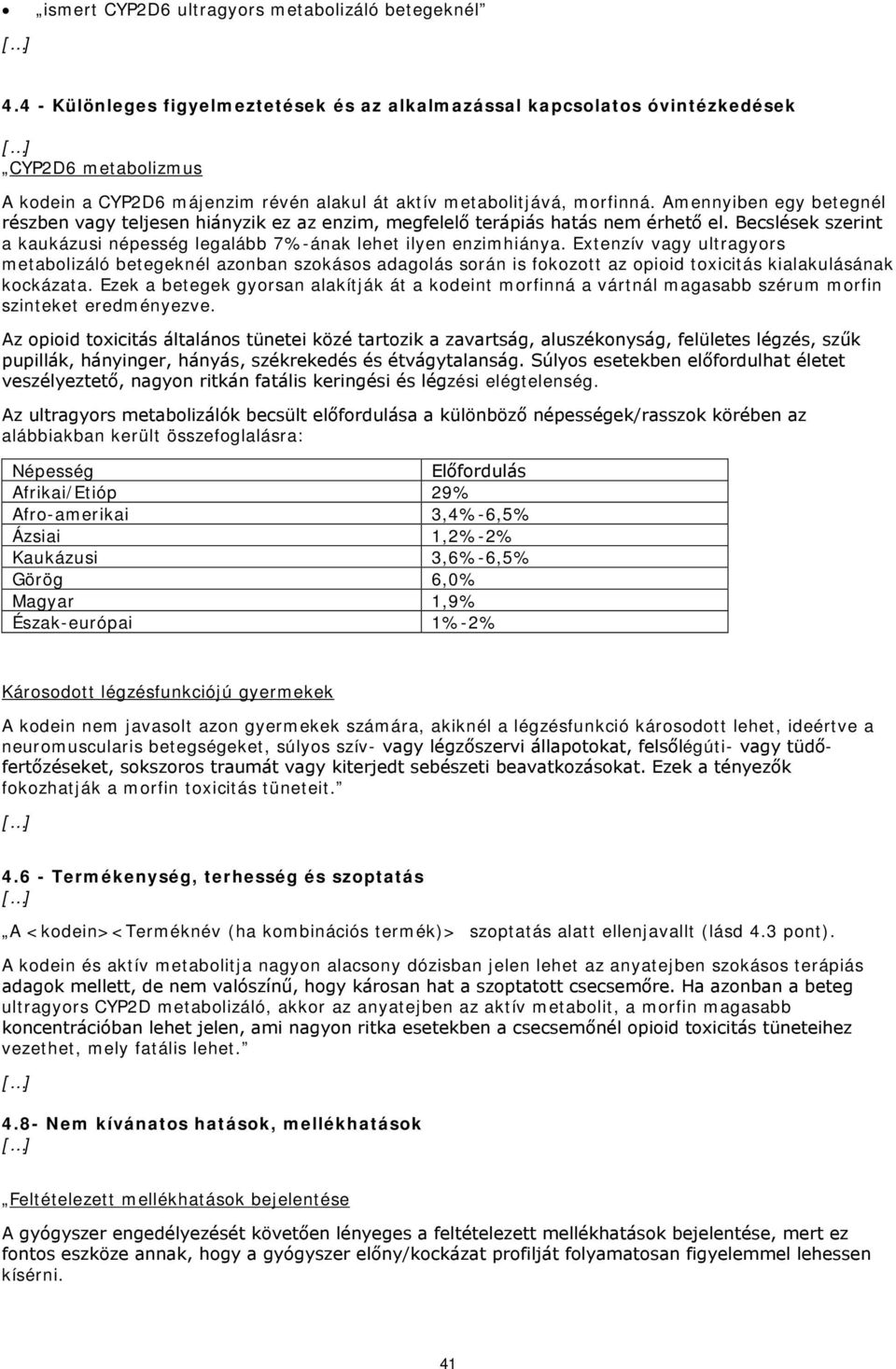 • „ismert CYP2D6 ultragyors metabolizáló betegeknél”

[…]

4.4 - Különleges figyelmeztetések és az alkalmazással kapcsolatos óvintézkedések

[…]

„CYP2D6 metabolizmus

A kodein a CYP2D6 májenzim révén alakul át aktív metabolitjává, morfinná. Amennyiben egy betegnél részben vagy teljesen hiányzik ez az enzim, megfelelő terápiás hatás nem érhető el. Becslések szerint a kaukázusi népesség legalább 7%-ának lehet ilyen enzimhiánya. Extenzív vagy ultragyors metabolizáló betegeknél azonban szokásos adagolás során is fokozott az opioid toxicitás kialakulásának kockázata. Ezek a betegek gyorsan alakítják át a kodeint morfinná a vártnál magasabb szérum morfin szinteket eredményezve.

Az opioid toxicitás általános tünetei közé tartozik a zavartság, aluszékonyság, felületes légzés, szűk pupillák, hányinger, hányás, székrekedés és étvágytalanság. Súlyos esetekben előfordulhat életet veszélyeztető, nagyon ritkán fatális keringési és légzési elégtelenség.

Az ultragyors metabolizálók becsült előfordulása a különböző népességek/rasszok körében az alábbiakban került összefoglalásra:

| Népesség | Előfordulás |
|---|---|
| Afrikai/Etióp | 29% |
| Afro-amerikai | 3,4%-6,5% |
| Ázsiai | 1,2%-2% |
| Kaukázusi | 3,6%-6,5% |
| Görög | 6,0% |
| Magyar | 1,9% |
| Észak-európai | 1%-2% |

Károsodott légzésfunkciójú gyermekek

A kodein nem javasolt azon gyermekek számára, akiknél a légzésfunkció károsodott lehet, ideértve a neuromuscularis betegségeket, súlyos szív- vagy légzőszervi állapotokat, felsőlégúti- vagy tüdőfertőzéseket, sokszoros traumát vagy kiterjedt sebészeti beavatkozásokat. Ezek a tényezők fokozhatják a morfin toxicitás tüneteit.”

[…]

4.6 - Termékenység, terhesség és szoptatás

[…]

„A <kodein><Terméknév (ha kombinációs termék)> szoptatás alatt ellenjavallt (lásd 4.3 pont).

A kodein és aktív metabolitja nagyon alacsony dózisban jelen lehet az anyatejben szokásos terápiás adagok mellett, de nem valószínű, hogy károsan hat a szoptatott csecsemőre. Ha azonban a beteg ultragyors CYP2D metabolizáló, akkor az anyatejben az aktív metabolit, a morfin magasabb koncentrációban lehet jelen, ami nagyon ritka esetekben a csecsemőnél opioid toxicitás tüneteihez vezethet, mely fatális lehet.”

[…]

4.8- Nem kívánatos hatások, mellékhatások

[…]

„Feltételezett mellékhatások bejelentése

A gyógyszer engedélyezését követően lényeges a feltételezett mellékhatások bejelentése, mert ez fontos eszköze annak, hogy a gyógyszer előny/kockázat profilját folyamatosan figyelemmel lehessen kísérni.

41